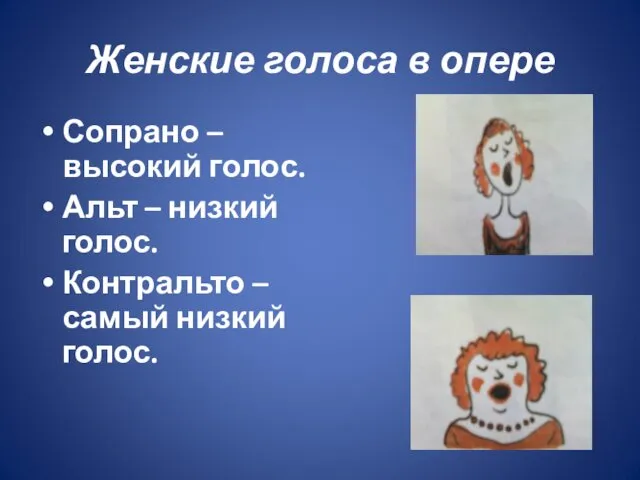 Женские голоса в опере

• Сопрано – высокий голос.
• Альт – низкий голос.
• Контральто – самый низкий голос.